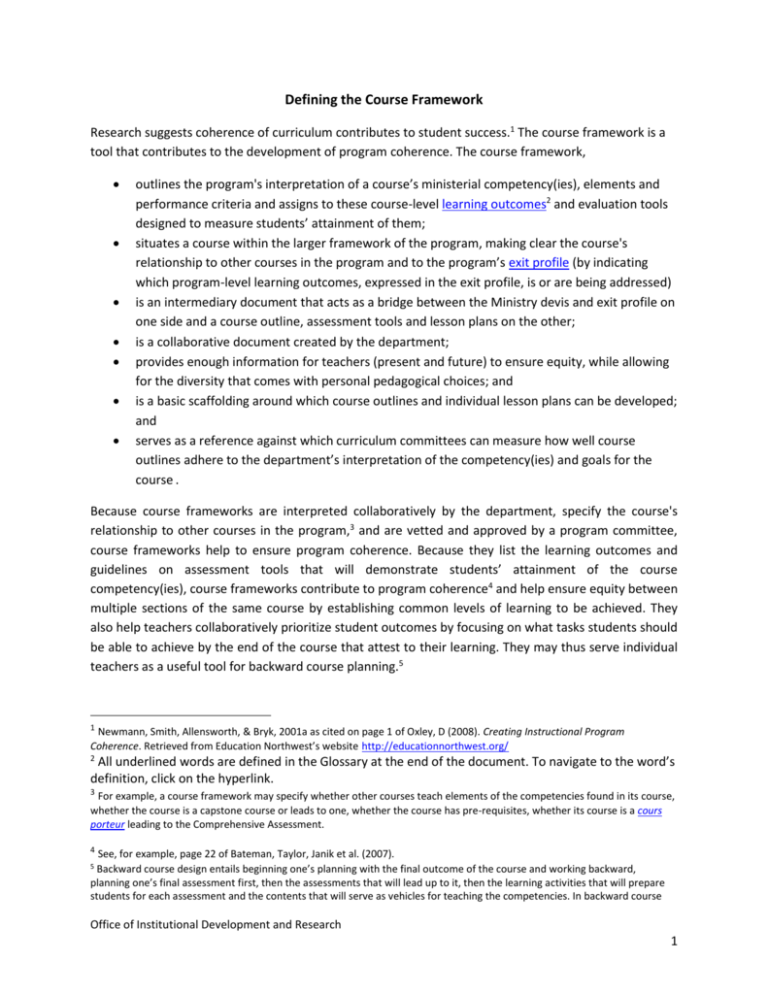 Defining the Course Framework

Research suggests coherence of curriculum contributes to student success.$^{1}$ The course framework is a tool that contributes to the development of program coherence. The course framework,

• outlines the program's interpretation of a course's ministerial competency(ies), elements and performance criteria and assigns to these course-level learning outcomes$^{2}$ and evaluation tools designed to measure students' attainment of them;
• situates a course within the larger framework of the program, making clear the course's relationship to other courses in the program and to the program's exit profile (by indicating which program-level learning outcomes, expressed in the exit profile, is or are being addressed)
• is an intermediary document that acts as a bridge between the Ministry devis and exit profile on one side and a course outline, assessment tools and lesson plans on the other;
• is a collaborative document created by the department;
• provides enough information for teachers (present and future) to ensure equity, while allowing for the diversity that comes with personal pedagogical choices; and
• is a basic scaffolding around which course outlines and individual lesson plans can be developed; and
• serves as a reference against which curriculum committees can measure how well course outlines adhere to the department's interpretation of the competency(ies) and goals for the course .

Because course frameworks are interpreted collaboratively by the department, specify the course's relationship to other courses in the program,$^{3}$ and are vetted and approved by a program committee, course frameworks help to ensure program coherence. Because they list the learning outcomes and guidelines on assessment tools that will demonstrate students' attainment of the course competency(ies), course frameworks contribute to program coherence$^{4}$ and help ensure equity between multiple sections of the same course by establishing common levels of learning to be achieved. They also help teachers collaboratively prioritize student outcomes by focusing on what tasks students should be able to achieve by the end of the course that attest to their learning. They may thus serve individual teachers as a useful tool for backward course planning.$^{5}$

$^{1}$ Newmann, Smith, Allensworth, & Bryk, 2001a as cited on page 1 of Oxley, D (2008). Creating Instructional Program Coherence. Retrieved from Education Northwest's website http://educationnorthwest.org/

$^{2}$ All underlined words are defined in the Glossary at the end of the document. To navigate to the word's definition, click on the hyperlink.

$^{3}$ For example, a course framework may specify whether other courses teach elements of the competencies found in its course, whether the course is a capstone course or leads to one, whether the course has pre-requisites, whether its course is a cours porteur leading to the Comprehensive Assessment.

$^{4}$ See, for example, page 22 of Bateman, Taylor, Janik et al. (2007).

$^{5}$ Backward course design entails beginning one's planning with the final outcome of the course and working backward, planning one's final assessment first, then the assessments that will lead up to it, then the learning activities that will prepare students for each assessment and the contents that will serve as vehicles for teaching the competencies. In backward course

Office of Institutional Development and Research

1